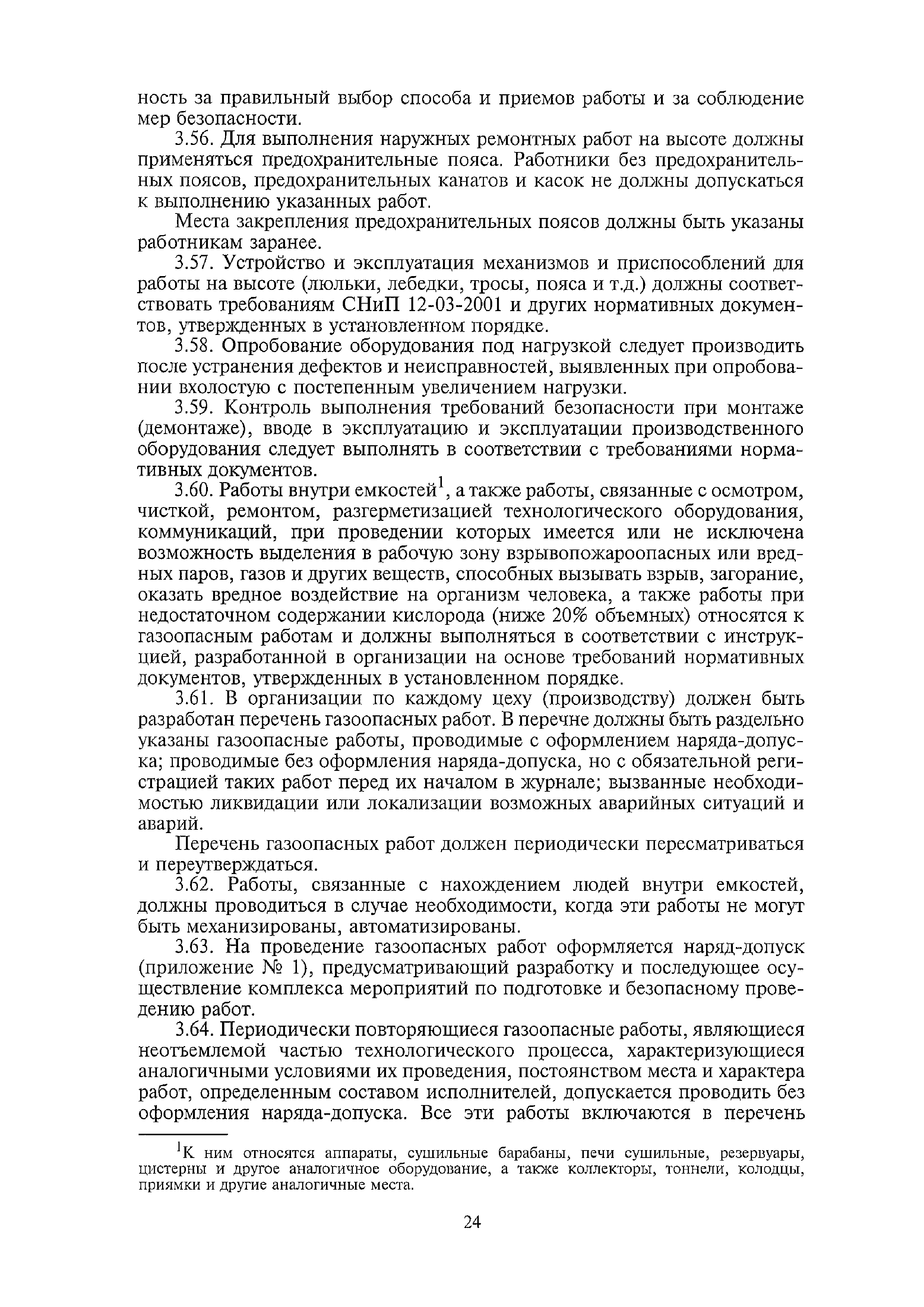 ность за правильный выбор способа и приемов работы и за соблюдение мер безопасности.

3.56. Для выполнения наружных ремонтных работ на высоте должны применяться предохранительные пояса. Работники без предохранительных поясов, предохранительных канатов и касок не должны допускаться к выполнению указанных работ.

Места закрепления предохранительных поясов должны быть указаны работникам заранее.

3.57. Устройство и эксплуатация механизмов и приспособлений для работы на высоте (люльки, лебедки, тросы, пояса и т.д.) должны соответствовать требованиям СНиП 12-03-2001 и других нормативных документов, утвержденных в установленном порядке.

3.58. Опробование оборудования под нагрузкой следует производить после устранения дефектов и неисправностей, выявленных при опробовании вхолостую с постепенным увеличением нагрузки.

3.59. Контроль выполнения требований безопасности при монтаже (демонтаже), вводе в эксплуатацию и эксплуатации производственного оборудования следует выполнять в соответствии с требованиями нормативных документов.

3.60. Работы внутри емкостей$^1$, а также работы, связанные с осмотром, чисткой, ремонтом, разгерметизацией технологического оборудования, коммуникаций, при проведении которых имеется или не исключена возможность выделения в рабочую зону взрывопожароопасных или вредных паров, газов и других веществ, способных вызывать взрыв, загорание, оказать вредное воздействие на организм человека, а также работы при недостаточном содержании кислорода (ниже 20% объемных) относятся к газоопасным работам и должны выполняться в соответствии с инструкцией, разработанной в организации на основе требований нормативных документов, утвержденных в установленном порядке.

3.61. В организации по каждому цеху (производству) должен быть разработан перечень газоопасных работ. В перечне должны быть раздельно указаны газоопасные работы, проводимые с оформлением наряда-допуска; проводимые без оформления наряда-допуска, но с обязательной регистрацией таких работ перед их началом в журнале; вызванные необходимостью ликвидации или локализации возможных аварийных ситуаций и аварий.

Перечень газоопасных работ должен периодически пересматриваться и переутверждаться.

3.62. Работы, связанные с нахождением людей внутри емкостей, должны проводиться в случае необходимости, когда эти работы не могут быть механизированы, автоматизированы.

3.63. На проведение газоопасных работ оформляется наряд-допуск (приложение № 1), предусматривающий разработку и последующее осуществление комплекса мероприятий по подготовке и безопасному проведению работ.

3.64. Периодически повторяющиеся газоопасные работы, являющиеся неотъемлемой частью технологического процесса, характеризующиеся аналогичными условиями их проведения, постоянством места и характера работ, определенным составом исполнителей, допускается проводить без оформления наряда-допуска. Все эти работы включаются в перечень

$^1$К ним относятся аппараты, сушильные барабаны, печи сушильные, резервуары, цистерны и другое аналогичное оборудование, а также коллекторы, тоннели, колодцы, приямки и другие аналогичные места.

24